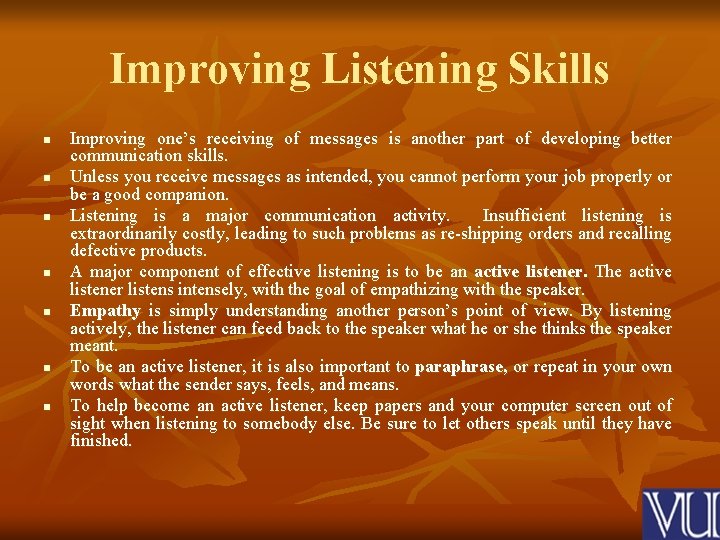 Improving Listening Skills

- Improving one's receiving of messages is another part of developing better communication skills.
- Unless you receive messages as intended, you cannot perform your job properly or be a good companion.
- Listening is a major communication activity. Insufficient listening is extraordinarily costly, leading to such problems as re-shipping orders and recalling defective products.
- A major component of effective listening is to be an active listener. The active listener listens intensely, with the goal of empathizing with the speaker.
- Empathy is simply understanding another person's point of view. By listening actively, the listener can feed back to the speaker what he or she thinks the speaker meant.
- To be an active listener, it is also important to paraphrase, or repeat in your own words what the sender says, feels, and means.
- To help become an active listener, keep papers and your computer screen out of sight when listening to somebody else. Be sure to let others speak until they have finished.

VU